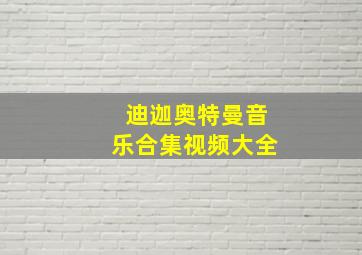 迪迦奥特曼音乐合集视频大全